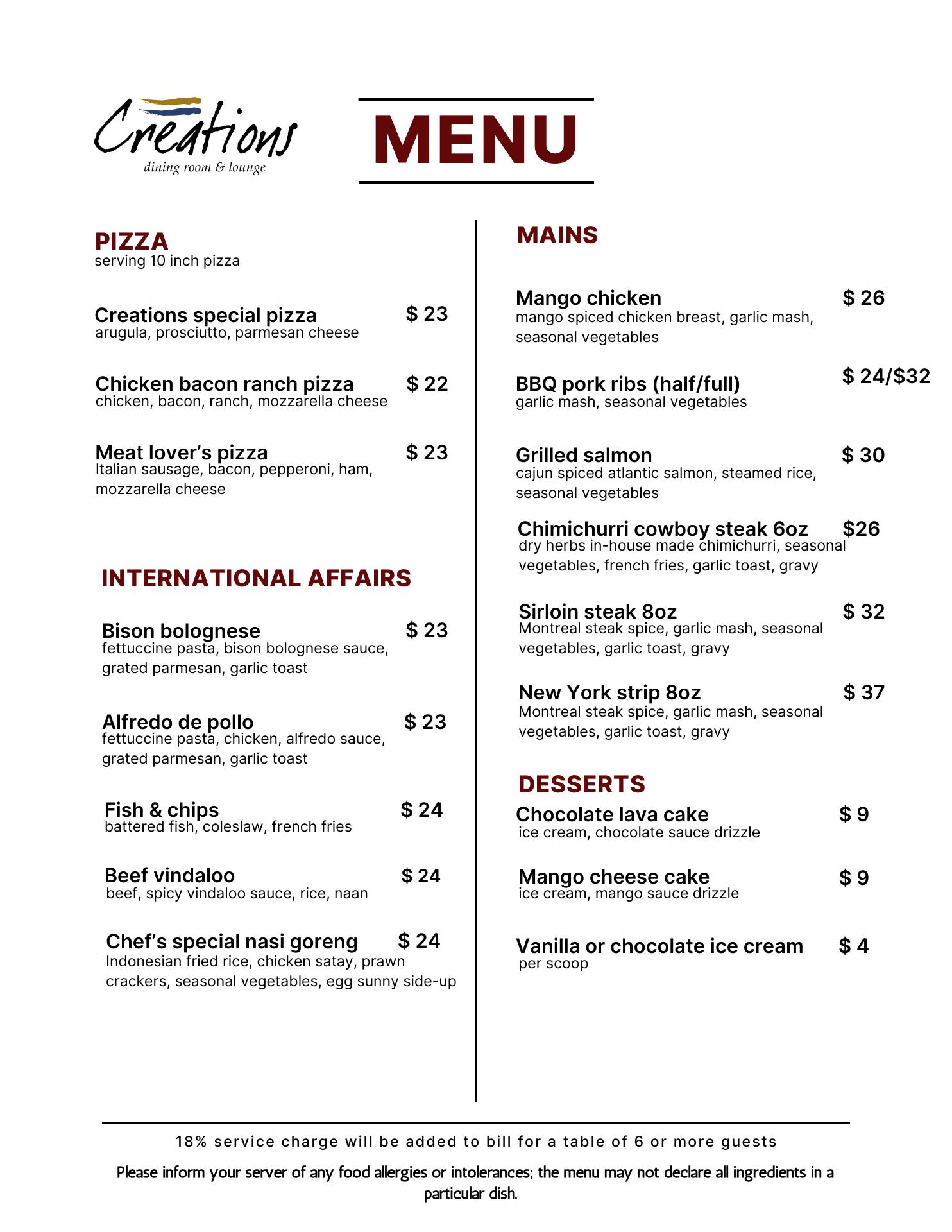 Creations
dining room & lounge

MENU

PIZZA
serving 10 inch pizza

Creations special pizza $ 23
arugula, prosciutto, parmesan cheese

Chicken bacon ranch pizza $ 22
chicken, bacon, ranch, mozzarella cheese

Meat lover's pizza $ 23
Italian sausage, bacon, pepperoni, ham, mozzarella cheese

INTERNATIONAL AFFAIRS

Bison bolognese $ 23
fettuccine pasta, bison bolognese sauce, grated parmesan, garlic toast

Alfredo de pollo $ 23
fettuccine pasta, chicken, alfredo sauce, grated parmesan, garlic toast

Fish & chips $ 24
battered fish, coleslaw, french fries

Beef vindaloo $ 24
beef, spicy vindaloo sauce, rice, naan

Chef's special nasi goreng $ 24
Indonesian fried rice, chicken satay, prawn crackers, seasonal vegetables, egg sunny side-up

MAINS

Mango chicken $ 26
mango spiced chicken breast, garlic mash, seasonal vegetables

BBQ pork ribs (half/full) $ 24/$32
garlic mash, seasonal vegetables

Grilled salmon $ 30
cajun spiced atlantic salmon, steamed rice, seasonal vegetables

Chimichurri cowboy steak 6oz $26
dry herbs in-house made chimichurri, seasonal vegetables, french fries, garlic toast, gravy

Sirloin steak 8oz $ 32
Montreal steak spice, garlic mash, seasonal vegetables, garlic toast, gravy

New York strip 8oz $ 37
Montreal steak spice, garlic mash, seasonal vegetables, garlic toast, gravy

DESSERTS
Chocolate lava cake $ 9
ice cream, chocolate sauce drizzle

Mango cheese cake $ 9
ice cream, mango sauce drizzle

Vanilla or chocolate ice cream $ 4
per scoop

18% service charge will be added to bill for a table of 6 or more guests

Please inform your server of any food allergies or intolerances; the menu may not declare all ingredients in a particular dish.